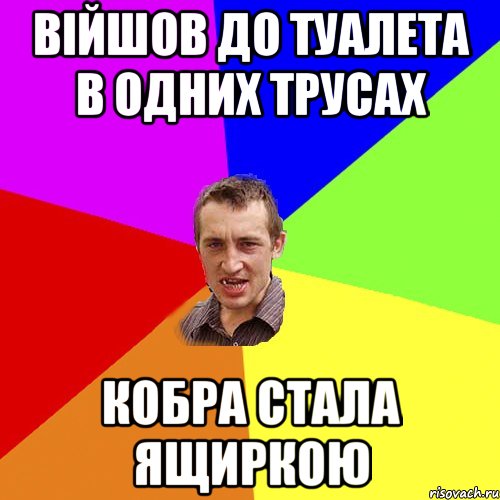 ВІЙШОВ ДО ТУАЛЕТА В ОДНИХ ТРУСАХ

КОБРА СТАЛА ЯЩИРКОЮ

risovach.ru